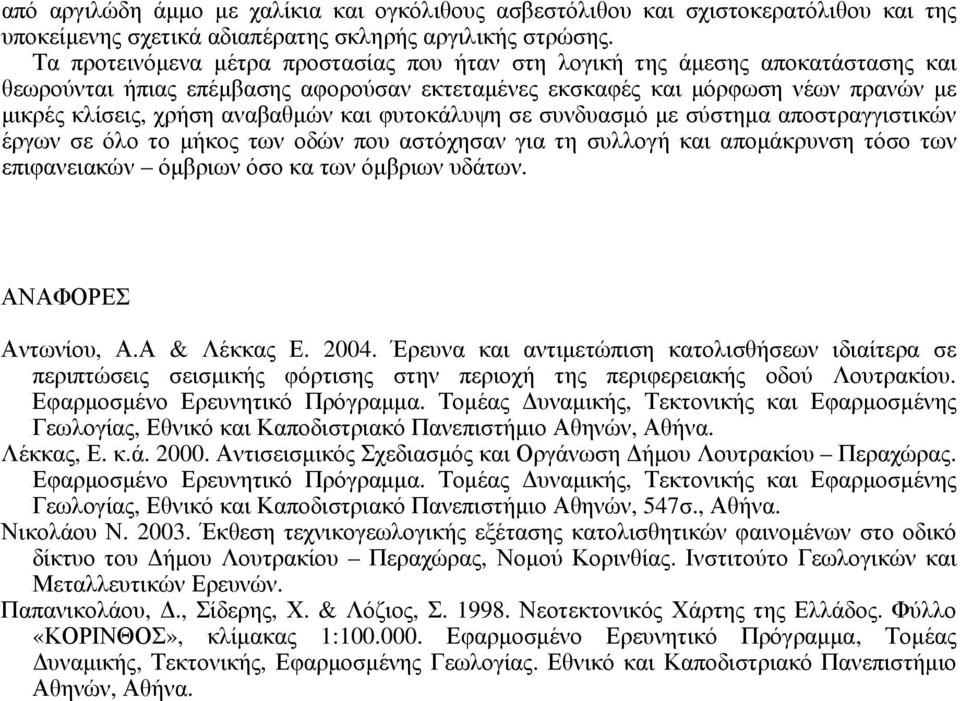 από αργιλώδη άμμο με χαλίκια και ογκόλιθους ασβεστόλιθου και σχιστοκερατόλιθου και της υποκείμενης σχετικά αδιαπέρατης σκληρής αργιλικής στρώσης.

Τα προτεινόμενα μέτρα προστασίας που ήταν στη λογική της άμεσης αποκατάστασης και θεωρούνται ήπιας επέμβασης αφορούσαν εκτεταμένες εκσκαφές και μόρφωση νέων πρανών με μικρές κλίσεις, χρήση αναβαθμών και φυτοκάλυψη σε συνδυασμό με σύστημα αποστραγγιστικών έργων σε όλο το μήκος των οδών που αστόχησαν για τη συλλογή και απομάκρυνση τόσο των επιφανειακών – όμβριων όσο κα των όμβριων υδάτων.

ΑΝΑΦΟΡΕΣ

Αντωνίου, Α.Α & Λέκκας Ε. 2004. Έρευνα και αντιμετώπιση κατολισθήσεων ιδιαίτερα σε περιπτώσεις σεισμικής φόρτισης στην περιοχή της περιφερειακής οδού Λουτρακίου. Εφαρμοσμένο Ερευνητικό Πρόγραμμα. Τομέας Δυναμικής, Τεκτονικής και Εφαρμοσμένης Γεωλογίας, Εθνικό και Καποδιστριακό Πανεπιστήμιο Αθηνών, Αθήνα.
Λέκκας, Ε. κ.ά. 2000. Αντισεισμικός Σχεδιασμός και Οργάνωση Δήμου Λουτρακίου – Περαχώρας. Εφαρμοσμένο Ερευνητικό Πρόγραμμα. Τομέας Δυναμικής, Τεκτονικής και Εφαρμοσμένης Γεωλογίας, Εθνικό και Καποδιστριακό Πανεπιστήμιο Αθηνών, 547σ., Αθήνα.
Νικολάου Ν. 2003. Έκθεση τεχνικογεωλογικής εξέτασης κατολισθητικών φαινομένων στο οδικό δίκτυο του Δήμου Λουτρακίου – Περαχώρας, Νομού Κορινθίας. Ινστιτούτο Γεωλογικών και Μεταλλευτικών Ερευνών.
Παπανικολάου, Δ., Σίδερης, Χ. & Λόζιος, Σ. 1998. Νεοτεκτονικός Χάρτης της Ελλάδος. Φύλλο «ΚΟΡΙΝΘΟΣ», κλίμακας 1:100.000. Εφαρμοσμένο Ερευνητικό Πρόγραμμα, Τομέας Δυναμικής, Τεκτονικής, Εφαρμοσμένης Γεωλογίας. Εθνικό και Καποδιστριακό Πανεπιστήμιο Αθηνών, Αθήνα.